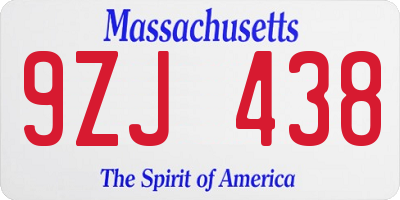 Massachusetts

9ZJ 438

The Spirit of America